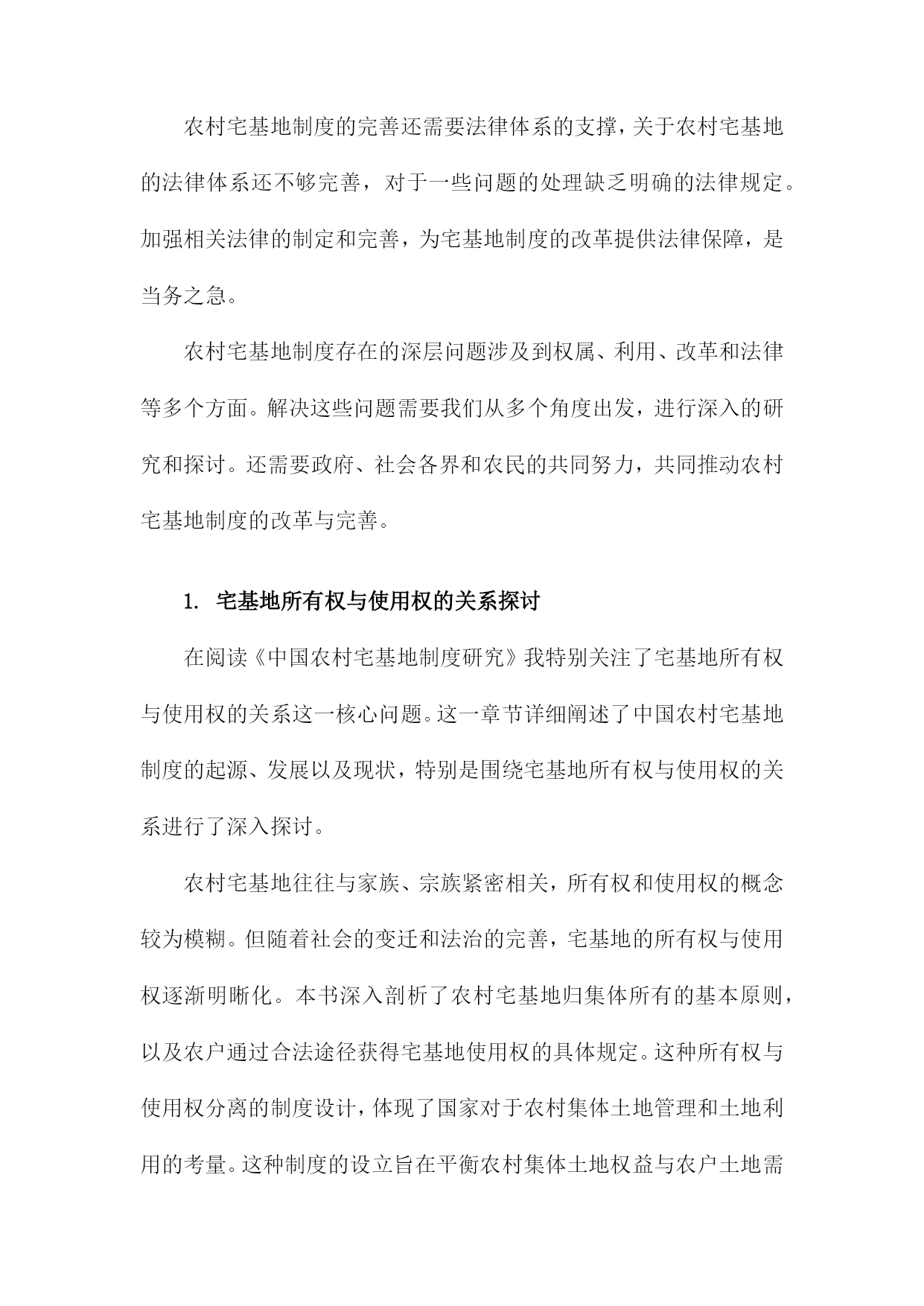 农村宅基地制度的完善还需要法律体系的支撑，关于农村宅基地的法律体系还不够完善，对于一些问题的处理缺乏明确的法律规定。加强相关法律的制定和完善，为宅基地制度的改革提供法律保障，是当务之急。

农村宅基地制度存在的深层问题涉及到权属、利用、改革和法律等多个方面。解决这些问题需要我们从多个角度出发，进行深入的研究和探讨。还需要政府、社会各界和农民的共同努力，共同推动农村宅基地制度的改革与完善。

1. 宅基地所有权与使用权的关系探讨

在阅读《中国农村宅基地制度研究》我特别关注了宅基地所有权与使用权的关系这一核心问题。这一章节详细阐述了中国农村宅基地制度的起源、发展以及现状，特别是围绕宅基地所有权与使用权的关系进行了深入探讨。

农村宅基地往往与家族、宗族紧密相关，所有权和使用权的概念较为模糊。但随着社会的变迁和法治的完善，宅基地的所有权与使用权逐渐明晰化。本书深入剖析了农村宅基地归集体所有的基本原则，以及农户通过合法途径获得宅基地使用权的具体规定。这种所有权与使用权分离的制度设计，体现了国家对于农村集体土地管理和土地利用的考量。这种制度的设立旨在平衡农村集体土地权益与农户土地需